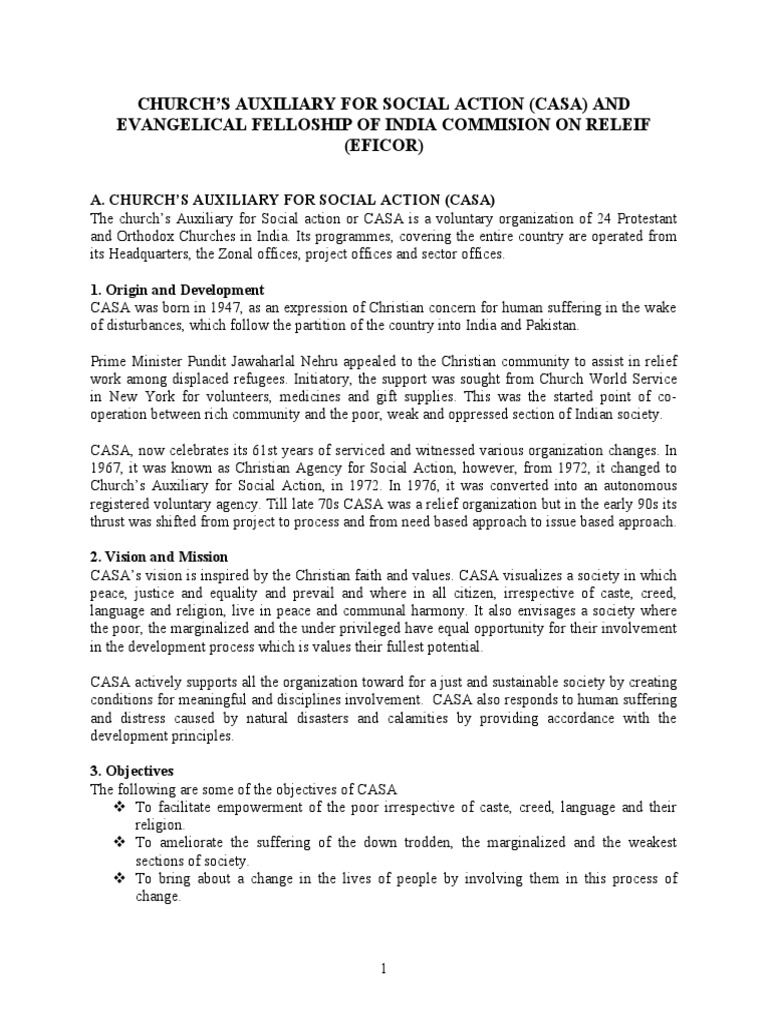 CHURCH'S AUXILIARY FOR SOCIAL ACTION (CASA) AND EVANGELICAL FELLOSHIP OF INDIA COMMISION ON RELEIF (EFICOR)

A. CHURCH'S AUXILIARY FOR SOCIAL ACTION (CASA)
The church's Auxiliary for Social action or CASA is a voluntary organization of 24 Protestant and Orthodox Churches in India. Its programmes, covering the entire country are operated from its Headquarters, the Zonal offices, project offices and sector offices.

1. Origin and Development
CASA was born in 1947, as an expression of Christian concern for human suffering in the wake of disturbances, which follow the partition of the country into India and Pakistan.

Prime Minister Pundit Jawaharlal Nehru appealed to the Christian community to assist in relief work among displaced refugees. Initiatory, the support was sought from Church World Service in New York for volunteers, medicines and gift supplies. This was the started point of co-operation between rich community and the poor, weak and oppressed section of Indian society.

CASA, now celebrates its 61st years of serviced and witnessed various organization changes. In 1967, it was known as Christian Agency for Social Action, however, from 1972, it changed to Church's Auxiliary for Social Action, in 1972. In 1976, it was converted into an autonomous registered voluntary agency. Till late 70s CASA was a relief organization but in the early 90s its thrust was shifted from project to process and from need based approach to issue based approach.

2. Vision and Mission
CASA's vision is inspired by the Christian faith and values. CASA visualizes a society in which peace, justice and equality and prevail and where in all citizen, irrespective of caste, creed, language and religion, live in peace and communal harmony. It also envisages a society where the poor, the marginalized and the under privileged have equal opportunity for their involvement in the development process which is values their fullest potential.

CASA actively supports all the organization toward for a just and sustainable society by creating conditions for meaningful and disciplines involvement. CASA also responds to human suffering and distress caused by natural disasters and calamities by providing accordance with the development principles.

3. Objectives
The following are some of the objectives of CASA
❖ To facilitate empowerment of the poor irrespective of caste, creed, language and their religion.
❖ To ameliorate the suffering of the down trodden, the marginalized and the weakest sections of society.
❖ To bring about a change in the lives of people by involving them in this process of change.

1